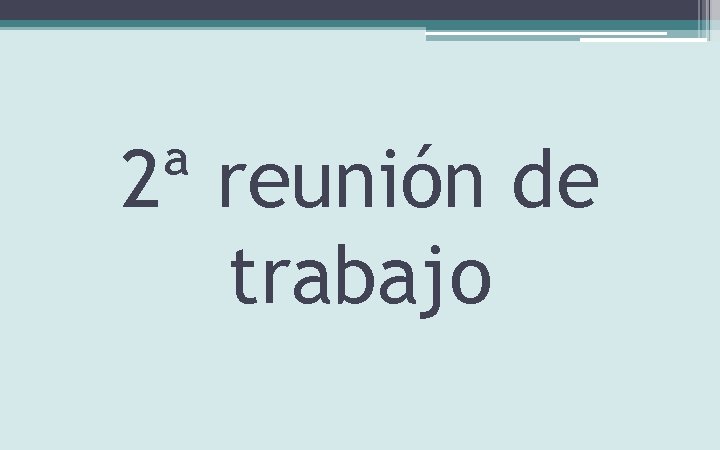 2ª reunión de trabajo